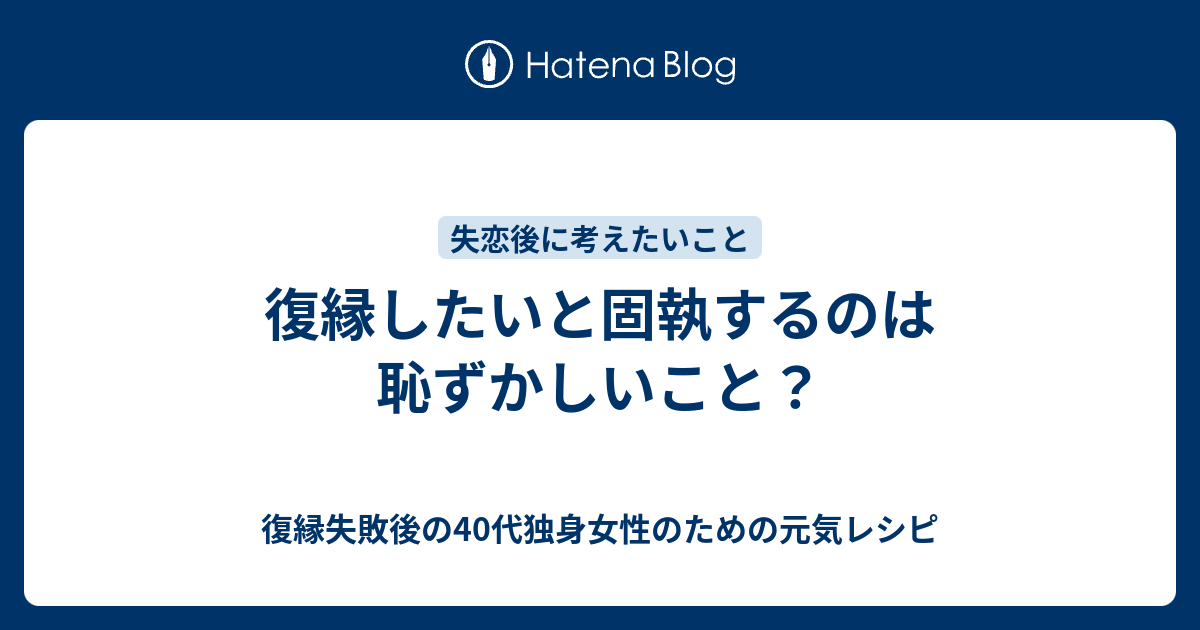 Hatena Blog

失恋後に考えたいこと

復縁したいと固執するのは恥ずかしいこと？

復縁失敗後の40代独身女性のための元気レシピ